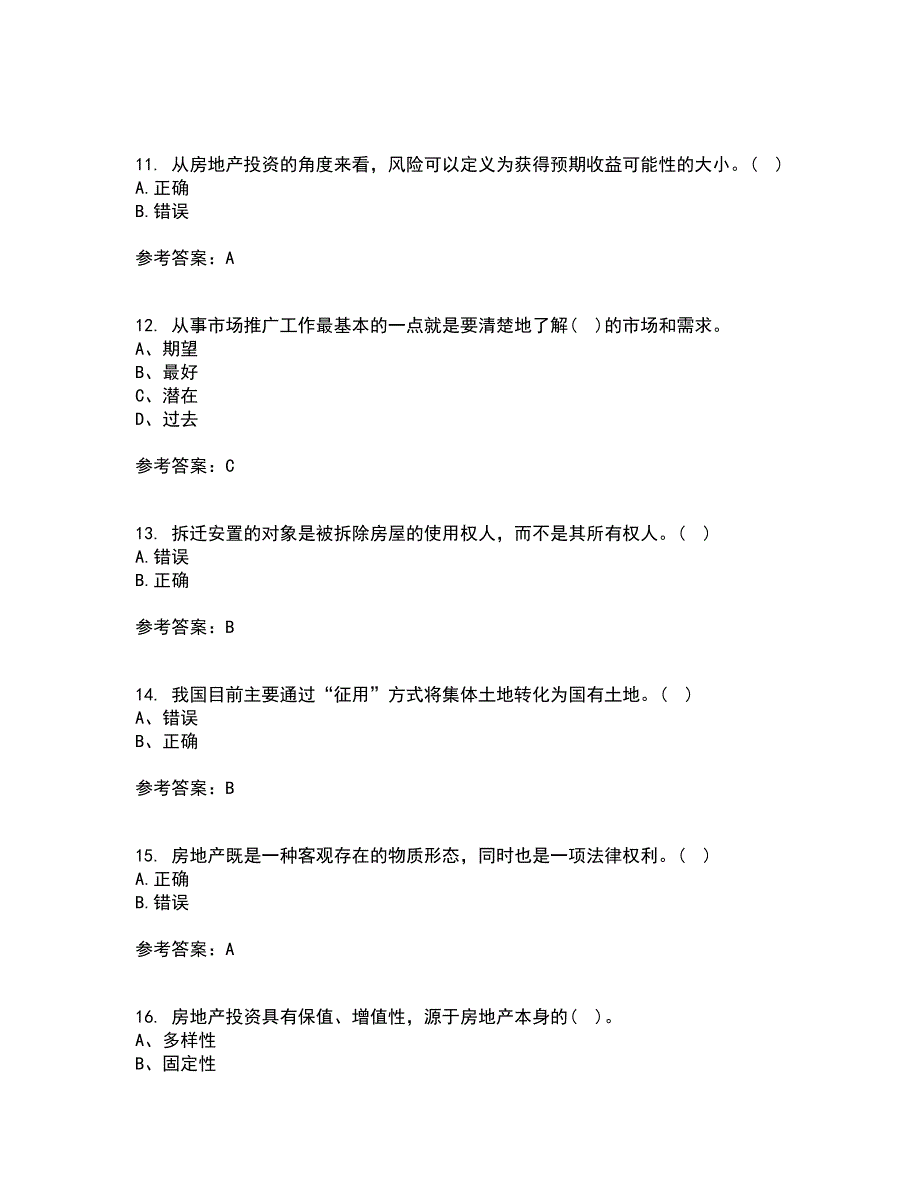 11. 从房地产投资的角度来看，风险可以定义为获得预期收益可能性的大小。（ ）
A.正确
B.错误

参考答案：A

12. 从事市场推广工作最基本的一点就是要清楚地了解（ ）的市场和需求。
A、期望
B、最好
C、潜在
D、过去

参考答案：C

13. 拆迁安置的对象是被拆除房屋的使用权人，而不是其所有权人。（ ）
A.错误
B.正确

参考答案：B

14. 我国目前主要通过“征用”方式将集体土地转化为国有土地。（ ）
A、错误
B、正确

参考答案：B

15. 房地产既是一种客观存在的物质形态，同时也是一项法律权利。（ ）
A.正确
B.错误

参考答案：A

16. 房地产投资具有保值、增值性，源于房地产本身的（ ）。
A、多样性
B、固定性